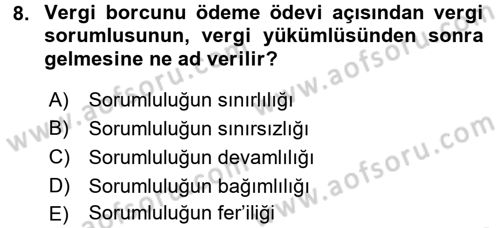 8. Vergi borcunu ödeme ödevi açısından vergi sorumlusunun, vergi yükümlüsünden sonra gelmesine ne ad verilir?

A) Sorumluluğun sınırlılığı
B) Sorumluluğun sınırsızlığı
C) Sorumluluğun devamlılığı
D) Sorumluluğun bağımlılığı
E) Sorumluluğun fer'iliği

www.aofsoru.com
www.aofsoru.com
www.aofsoru.com
www.aofsoru.com